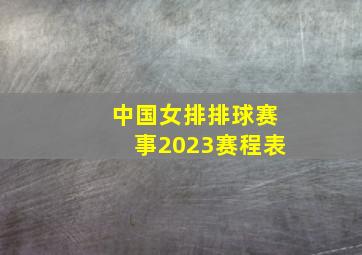 中国女排排球赛事2023赛程表